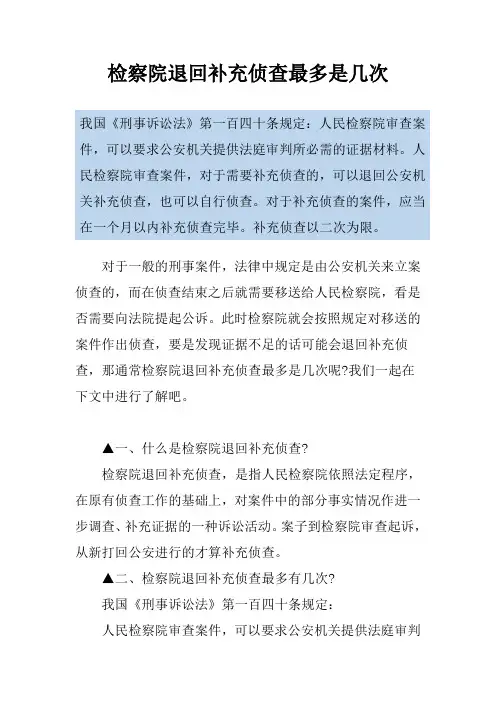 检察院退回补充侦查最多是几次

我国《刑事诉讼法》第一百四十条规定：人民检察院审查案件，可以要求公安机关提供法庭审判所必需的证据材料。人民检察院审查案件，对于需要补充侦查的，可以退回公安机关补充侦查，也可以自行侦查。对于补充侦查的案件，应当在一个月以内补充侦查完毕。补充侦查以二次为限。

对于一般的刑事案件，法律中规定是由公安机关来立案侦查的，而在侦查结束之后就需要移送给人民检察院，看是否需要向法院提起公诉。此时检察院就会按照规定对移送的案件作出侦查，要是发现证据不足的话可能会退回补充侦查，那通常检察院退回补充侦查最多是几次呢?我们一起在下文中进行了解吧。

▲一、什么是检察院退回补充侦查?

检察院退回补充侦查，是指人民检察院依照法定程序，在原有侦查工作的基础上，对案件中的部分事实情况作进一步调查、补充证据的一种诉讼活动。案子到检察院审查起诉，从新打回公安进行的才算补充侦查。

▲二、检察院退回补充侦查最多有几次?

我国《刑事诉讼法》第一百四十条规定：

人民检察院审查案件，可以要求公安机关提供法庭审判